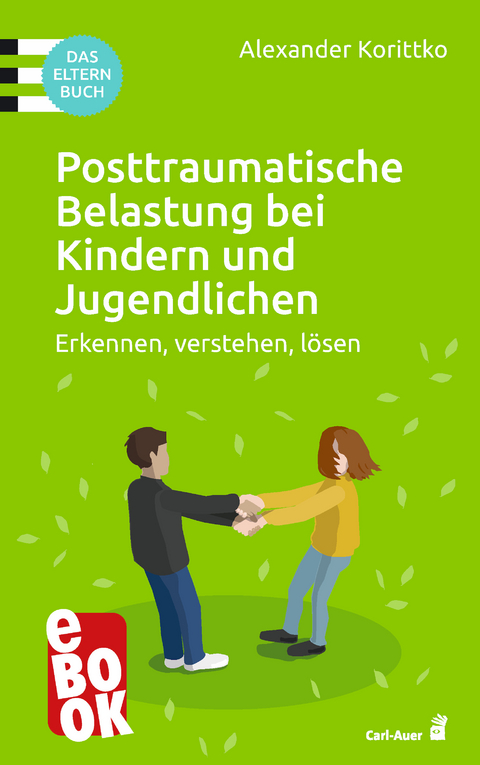 DAS ELTERN BUCH

Alexander Korittko

Posttraumatische Belastung bei Kindern und Jugendlichen

Erkennen, verstehen, lösen

eBOOK

Carl-Auer